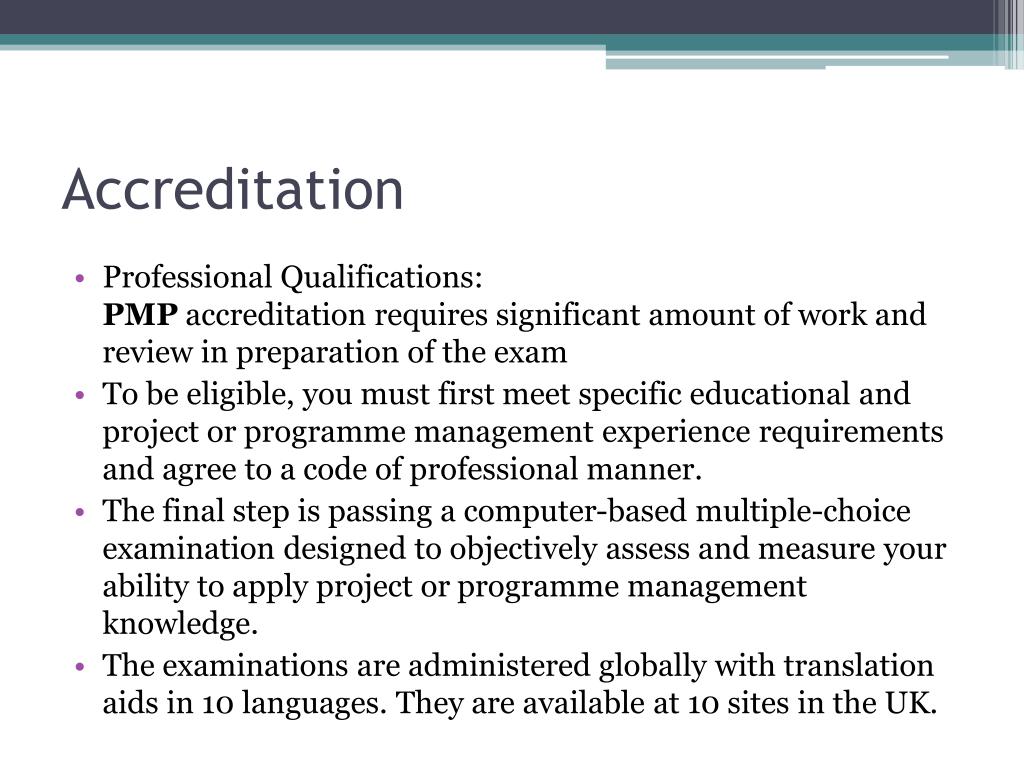 Accreditation

• Professional Qualifications:
PMP accreditation requires significant amount of work and review in preparation of the exam
• To be eligible, you must first meet specific educational and project or programme management experience requirements and agree to a code of professional manner.
• The final step is passing a computer-based multiple-choice examination designed to objectively assess and measure your ability to apply project or programme management knowledge.
• The examinations are administered globally with translation aids in 10 languages. They are available at 10 sites in the UK.